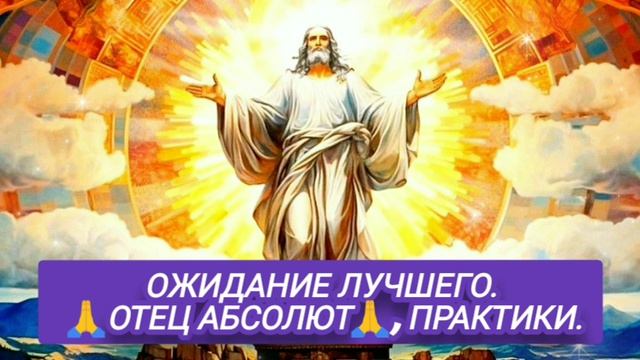 ОЖИДАНИЕ ЛУЧШЕГО.
🙏 ОТЕЦ АБСОЛЮТ🙏, ПРАКТИКИ.